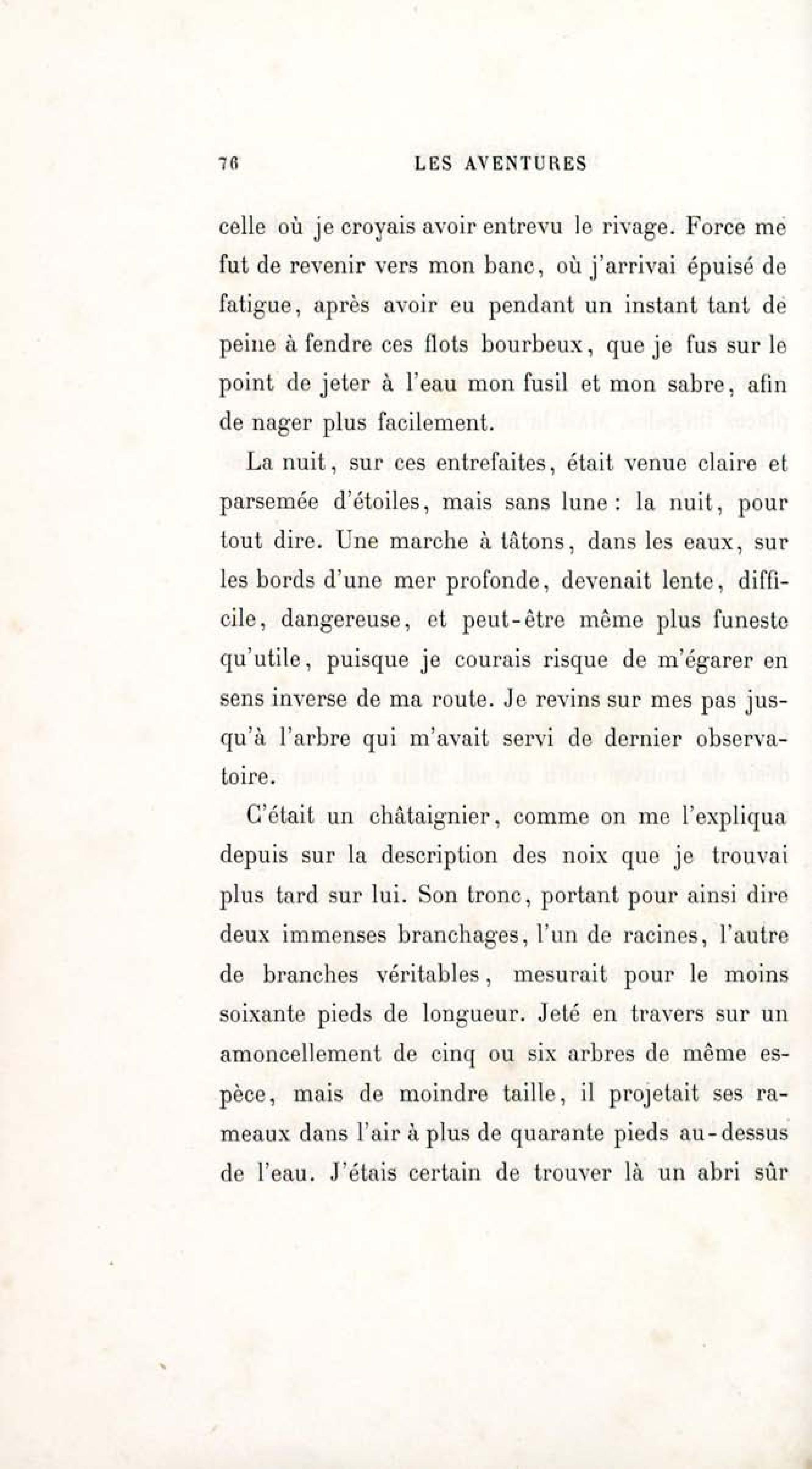 76 LES AVENTURES

celle où je croyais avoir entrevu le rivage. Force me fut de revenir vers mon banc, où j'arrivai épuisé de fatigue, après avoir eu pendant un instant tant de peine à fendre ces flots bourbeux, que je fus sur le point de jeter à l'eau mon fusil et mon sabre, afin de nager plus facilement.

La nuit, sur ces entrefaites, était venue claire et parsemée d'étoiles, mais sans lune : la nuit, pour tout dire. Une marche à tâtons, dans les eaux, sur les bords d'une mer profonde, devenait lente, difficile, dangereuse, et peut-être même plus funeste qu'utile, puisque je courais risque de m'égarer en sens inverse de ma route. Je revins sur mes pas jusqu'à l'arbre qui m'avait servi de dernier observatoire.

C'était un châtaignier, comme on me l'expliqua depuis sur la description des noix que je trouvai plus tard sur lui. Son tronc, portant pour ainsi dire deux immenses branchages, l'un de racines, l'autre de branches véritables, mesurait pour le moins soixante pieds de longueur. Jeté en travers sur un amoncellement de cinq ou six arbres de même espèce, mais de moindre taille, il projetait ses rameaux dans l'air à plus de quarante pieds au-dessus de l'eau. J'étais certain de trouver là un abri sûr